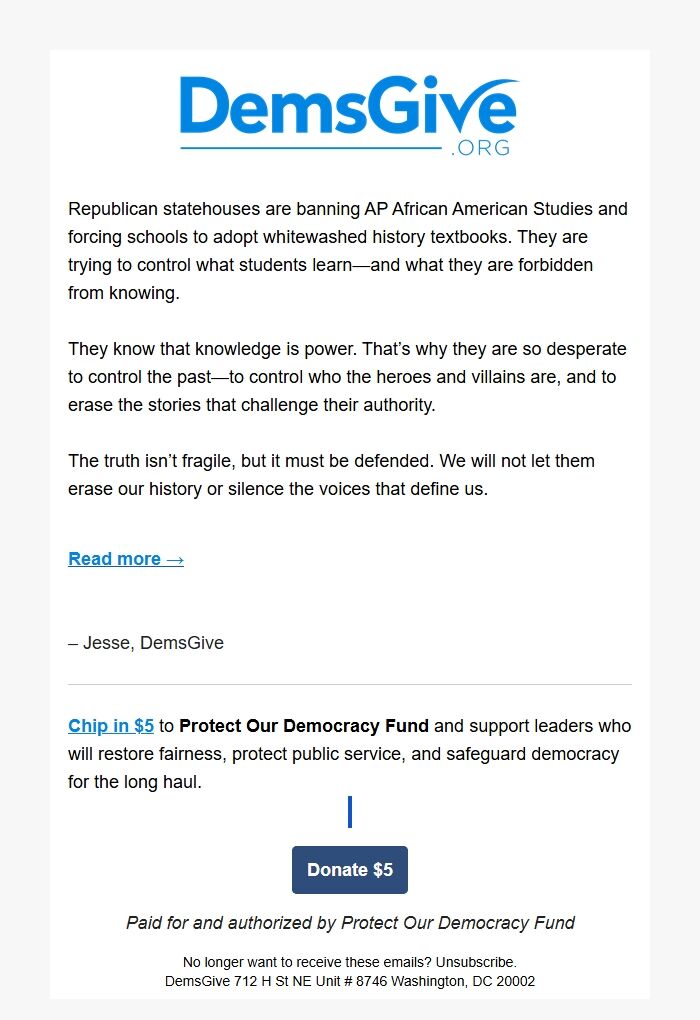 DemsGive
.ORG

Republican statehouses are banning AP African American Studies and forcing schools to adopt whitewashed history textbooks. They are trying to control what students learn—and what they are forbidden from knowing.

They know that knowledge is power. That's why they are so desperate to control the past—to control who the heroes and villains are, and to erase the stories that challenge their authority.

The truth isn't fragile, but it must be defended. We will not let them erase our history or silence the voices that define us.

Read more →

– Jesse, DemsGive

Chip in $5 to Protect Our Democracy Fund and support leaders who will restore fairness, protect public service, and safeguard democracy for the long haul.

Donate $5

Paid for and authorized by Protect Our Democracy Fund

No longer want to receive these emails? Unsubscribe.
DemsGive 712 H St NE Unit # 8746 Washington, DC 20002